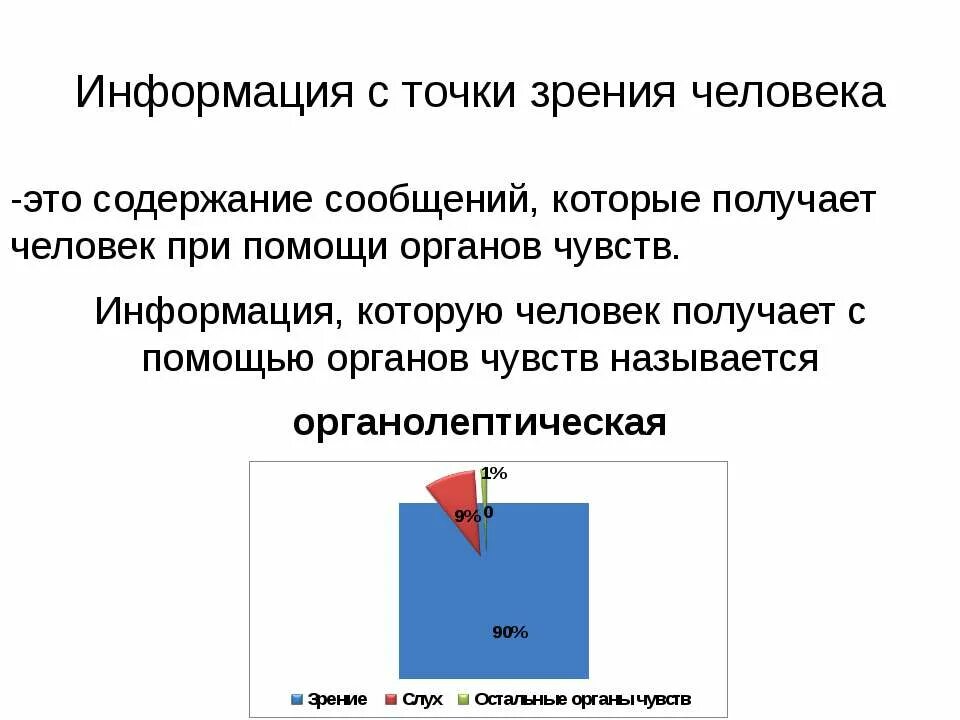 Информация с точки зрения человека

-это содержание сообщений, которые получает человек при помощи органов чувств.

Информация, которую человек получает с помощью органов чувств называется

органолептическая

1%
9%
0
90%

Зрение Слух Остальные органы чувств